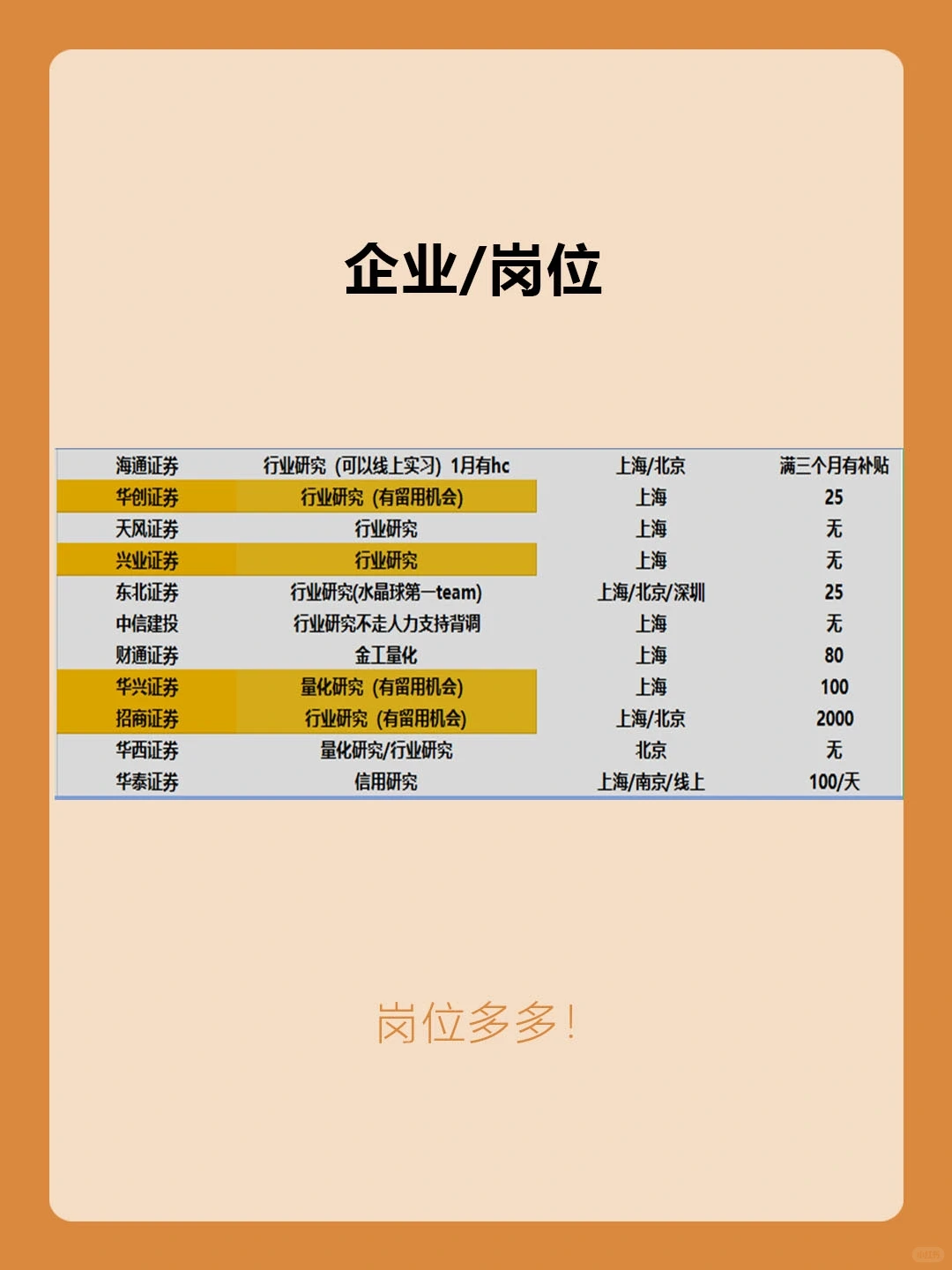 企业/岗位

| 海通证券 | 行业研究（可以线上实习）1月有hc | 上海/北京 | 满三个月有补贴 |
|---|---|---|---|
| 华创证券 | 行业研究（有留用机会） | 上海 | 25 |
| 天风证券 | 行业研究 | 上海 | 无 |
| 兴业证券 | 行业研究 | 上海 | 无 |
| 东北证券 | 行业研究(水晶球第一team) | 上海/北京/深圳 | 25 |
| 中信建投 | 行业研究不走人力支持背调 | 上海 | 无 |
| 财通证券 | 金工量化 | 上海 | 80 |
| 华兴证券 | 量化研究（有留用机会） | 上海 | 100 |
| 招商证券 | 行业研究（有留用机会） | 上海/北京 | 2000 |
| 华西证券 | 量化研究/行业研究 | 北京 | 无 |
| 华泰证券 | 信用研究 | 上海/南京/线上 | 100/天 |

岗位多多！